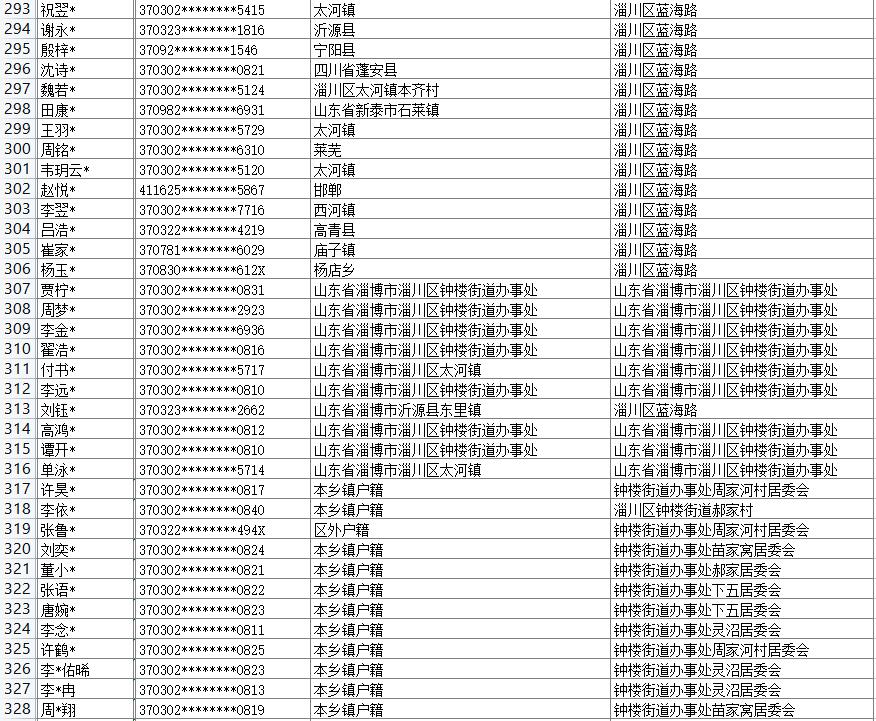 | 293 | 祝翌* | 370302********5415 | 太河镇 | 淄川区蓝海路 |
|---|---|---|---|---|
| 294 | 谢永* | 370323********1816 | 沂源县 | 淄川区蓝海路 |
| 295 | 殷梓* | 37092********1546 | 宁阳县 | 淄川区蓝海路 |
| 296 | 沈诗* | 370302********0821 | 四川省蓬安县 | 淄川区蓝海路 |
| 297 | 魏若* | 370302********5124 | 淄川区太河镇本齐村 | 淄川区蓝海路 |
| 298 | 田康* | 370982********6931 | 山东省新泰市石莱镇 | 淄川区蓝海路 |
| 299 | 王羽* | 370302********5729 | 太河镇 | 淄川区蓝海路 |
| 300 | 周铭* | 370302********6310 | 莱芜 | 淄川区蓝海路 |
| 301 | 韦玥云* | 370302********5120 | 太河镇 | 淄川区蓝海路 |
| 302 | 赵悦* | 411625********5867 | 邯郸 | 淄川区蓝海路 |
| 303 | 李翌* | 370302********7716 | 西河镇 | 淄川区蓝海路 |
| 304 | 吕浩* | 370322********4219 | 高青县 | 淄川区蓝海路 |
| 305 | 崔家* | 370781********6029 | 庙子镇 | 淄川区蓝海路 |
| 306 | 杨玉* | 370830********612X | 杨店乡 | 淄川区蓝海路 |
| 307 | 贾柠* | 370302********0831 | 山东省淄博市淄川区钟楼街道办事处 | 山东省淄博市淄川区钟楼街道办事处 |
| 308 | 周梦* | 370302********2923 | 山东省淄博市淄川区钟楼街道办事处 | 山东省淄博市淄川区钟楼街道办事处 |
| 309 | 李金* | 370302********6936 | 山东省淄博市淄川区钟楼街道办事处 | 山东省淄博市淄川区钟楼街道办事处 |
| 310 | 翟浩* | 370302********0816 | 山东省淄博市淄川区钟楼街道办事处 | 山东省淄博市淄川区钟楼街道办事处 |
| 311 | 付书* | 370302********5717 | 山东省淄博市淄川区太河镇 | 山东省淄博市淄川区钟楼街道办事处 |
| 312 | 李远* | 370302********0810 | 山东省淄博市淄川区钟楼街道办事处 | 山东省淄博市淄川区钟楼街道办事处 |
| 313 | 刘钰* | 370323********2662 | 山东省淄博市沂源县东里镇 | 淄川区蓝海路 |
| 314 | 高鸿* | 370302********0812 | 山东省淄博市淄川区钟楼街道办事处 | 山东省淄博市淄川区钟楼街道办事处 |
| 315 | 谭开* | 370302********0810 | 山东省淄博市淄川区钟楼街道办事处 | 山东省淄博市淄川区钟楼街道办事处 |
| 316 | 单泳* | 370302********5714 | 山东省淄博市淄川区太河镇 | 山东省淄博市淄川区钟楼街道办事处 |
| 317 | 许昊* | 370302********0817 | 本乡镇户籍 | 钟楼街道办事处周家河村居委会 |
| 318 | 李依* | 370302********0840 | 本乡镇户籍 | 淄川区钟楼街道郝家村 |
| 319 | 张鲁* | 370322********494X | 区外户籍 | 钟楼街道办事处周家河村居委会 |
| 320 | 刘奕* | 370302********0824 | 本乡镇户籍 | 钟楼街道办事处苗家窝居委会 |
| 321 | 董小* | 370302********0821 | 本乡镇户籍 | 钟楼街道办事处郝家居委会 |
| 322 | 张语* | 370302********0822 | 本乡镇户籍 | 钟楼街道办事处下五居委会 |
| 323 | 唐婉* | 370302********0823 | 本乡镇户籍 | 钟楼街道办事处下五居委会 |
| 324 | 李念* | 370302********0811 | 本乡镇户籍 | 钟楼街道办事处灵沼居委会 |
| 325 | 许鹤* | 370302********0825 | 本乡镇户籍 | 钟楼街道办事处周家河村居委会 |
| 326 | 李*佑晞 | 370302********0823 | 本乡镇户籍 | 钟楼街道办事处灵沼居委会 |
| 327 | 李*冉 | 370302********0813 | 本乡镇户籍 | 钟楼街道办事处灵沼居委会 |
| 328 | 周*翔 | 370302********0819 | 本乡镇户籍 | 钟楼街道办事处苗家窝居委会 |